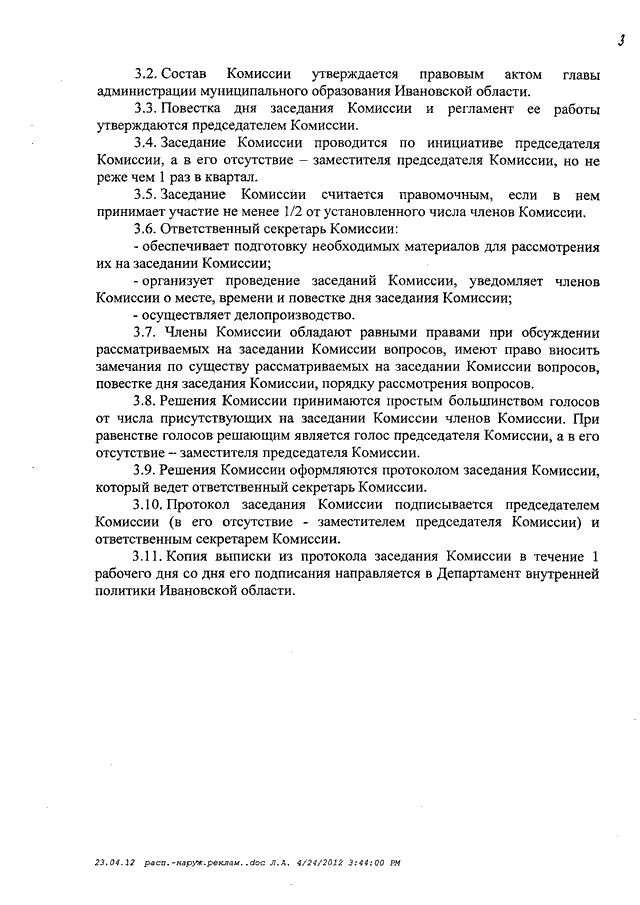 3

3.2. Состав Комиссии утверждается правовым актом главы администрации муниципального образования Ивановской области.

3.3. Повестка дня заседания Комиссии и регламент ее работы утверждаются председателем Комиссии.

3.4. Заседание Комиссии проводится по инициативе председателя Комиссии, а в его отсутствие – заместителя председателя Комиссии, но не реже чем 1 раз в квартал.

3.5. Заседание Комиссии считается правомочным, если в нем принимает участие не менее 1/2 от установленного числа членов Комиссии.

3.6. Ответственный секретарь Комиссии:

- обеспечивает подготовку необходимых материалов для рассмотрения их на заседании Комиссии;

- организует проведение заседаний Комиссии, уведомляет членов Комиссии о месте, времени и повестке дня заседания Комиссии;

- осуществляет делопроизводство.

3.7. Члены Комиссии обладают равными правами при обсуждении рассматриваемых на заседании Комиссии вопросов, имеют право вносить замечания по существу рассматриваемых на заседании Комиссии вопросов, повестке дня заседания Комиссии, порядку рассмотрения вопросов.

3.8. Решения Комиссии принимаются простым большинством голосов от числа присутствующих на заседании Комиссии членов Комиссии. При равенстве голосов решающим является голос председателя Комиссии, а в его отсутствие – заместителя председателя Комиссии.

3.9. Решения Комиссии оформляются протоколом заседания Комиссии, который ведет ответственный секретарь Комиссии.

3.10. Протокол заседания Комиссии подписывается председателем Комиссии (в его отсутствие - заместителем председателя Комиссии) и ответственным секретарем Комиссии.

3.11. Копия выписки из протокола заседания Комиссии в течение 1 рабочего дня со дня его подписания направляется в Департамент внутренней политики Ивановской области.

23.04.12 расп.-наруж.реклам..doc Л.А. 4/24/2012 3:44:00 PM